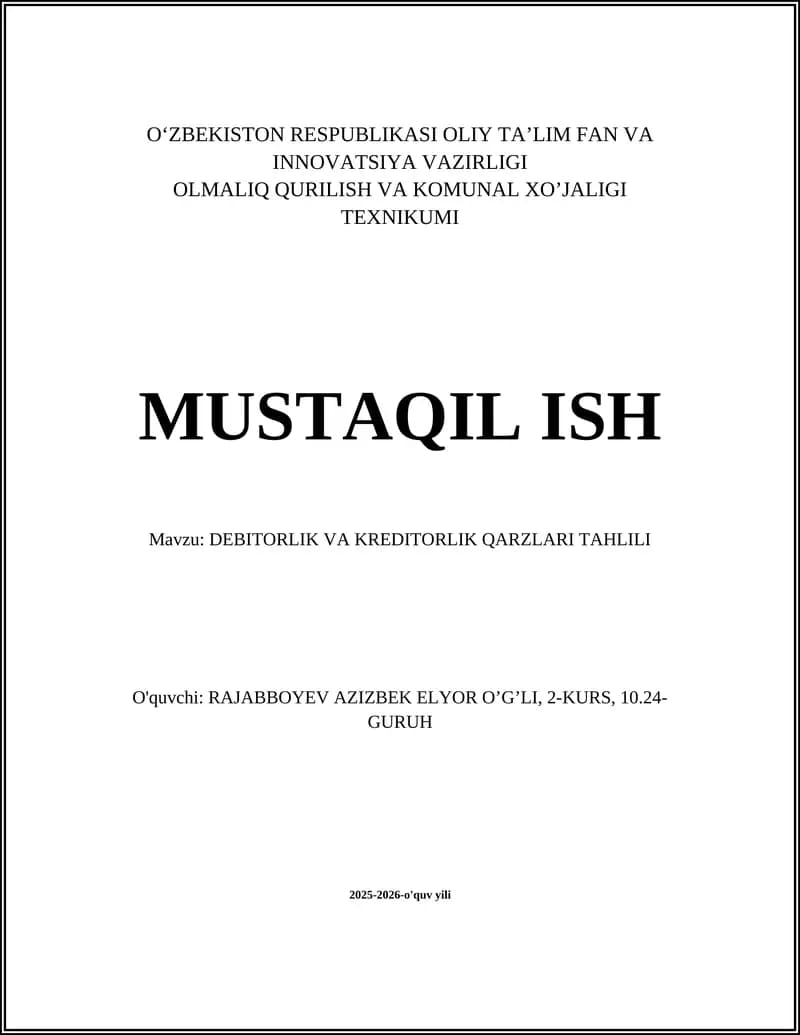 O‘ZBEKISTON RESPUBLIKASI OLIY TA’LIM FAN VA INNOVATSIYA VAZIRLIGI
OLMALIQ QURILISH VA KOMUNAL XO’JALIGI TEXNIKUMI

MUSTAQIL ISH

Mavzu: DEBITORLIK VA KREDITORLIK QARZLARI TAHLILI

O'quvchi: RAJABBOYEV AZIZBEK ELYOR O’G’LI, 2-KURS, 10.24-GURUH

2025-2026-o'quv yili